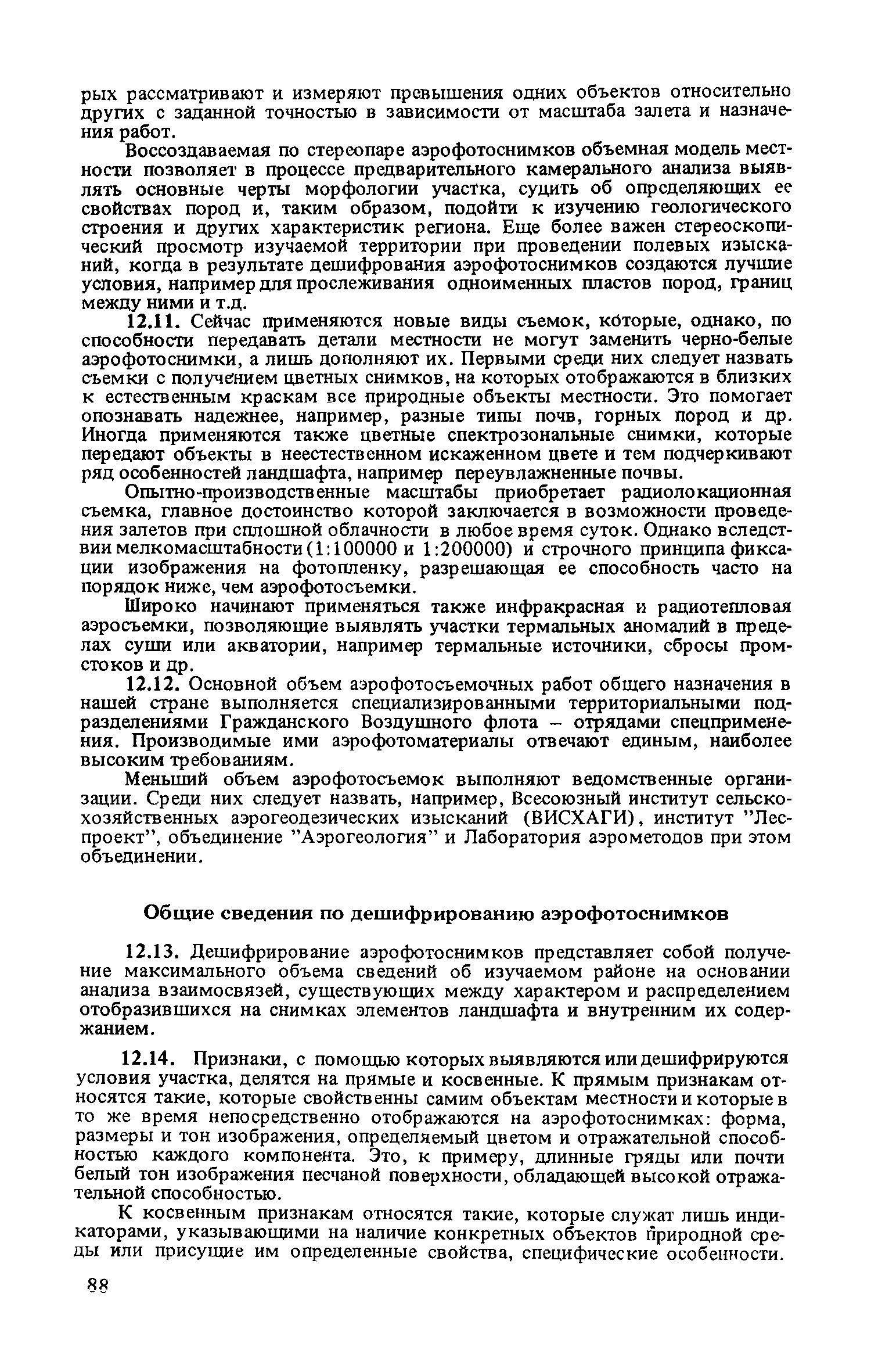 рых рассматривают и измеряют превышения одних объектов относительно других с заданной точностью в зависимости от масштаба залета и назначения работ.

Воссоздаваемая по стереопаре аэрофотоснимков объемная модель местности позволяет в процессе предварительного камерального анализа выявлять основные черты морфологии участка, судить об определяющих ее свойствах пород и, таким образом, подойти к изучению геологического строения и других характеристик региона. Еще более важен стереоскопический просмотр изучаемой территории при проведении полевых изысканий, когда в результате дешифрования аэрофотоснимков создаются лучшие условия, например для прослеживания одноименных пластов пород, границ между ними и т.д.

12.11. Сейчас применяются новые виды съемок, которые, однако, по способности передавать детали местности не могут заменить черно-белые аэрофотоснимки, а лишь дополняют их. Первыми среди них следует назвать съемки с получением цветных снимков, на которых отображаются в близких к естественным краскам все природные объекты местности. Это помогает опознавать надежнее, например, разные типы почв, горных пород и др. Иногда применяются также цветные спектрозональные снимки, которые передают объекты в неестественном искаженном цвете и тем подчеркивают ряд особенностей ландшафта, например переувлажненные почвы.

Опытно-производственные масштабы приобретает радиолокационная съемка, главное достоинство которой заключается в возможности проведения залетов при сплошной облачности в любое время суток. Однако вследствии мелкомасштабности (1:100000 и 1:200000) и строчного принципа фиксации изображения на фотопленку, разрешающая ее способность часто на порядок ниже, чем аэрофотосъемки.

Широко начинают применяться также инфракрасная и радиотепловая аэросъемки, позволяющие выявлять участки термальных аномалий в пределах суши или акватории, например термальные источники, сбросы промстоков и др.

12.12. Основной объем аэрофотосъемочных работ общего назначения в нашей стране выполняется специализированными территориальными подразделениями Гражданского Воздушного флота – отрядами спецприменения. Производимые ими аэрофотоматериалы отвечают единым, наиболее высоким требованиям.

Меньший объем аэрофотосъемок выполняют ведомственные организации. Среди них следует назвать, например, Всесоюзный институт сельскохозяйственных аэрогеодезических изысканий (ВИСХАГИ), институт "Леспроект", объединение "Аэрогеология" и Лаборатория аэрометодов при этом объединении.

Общие сведения по дешифрированию аэрофотоснимков

12.13. Дешифрирование аэрофотоснимков представляет собой получение максимального объема сведений об изучаемом районе на основании анализа взаимосвязей, существующих между характером и распределением отобразившихся на снимках элементов ландшафта и внутренним их содержанием.

12.14. Признаки, с помощью которых выявляются или дешифрируются условия участка, делятся на прямые и косвенные. К прямым признакам относятся такие, которые свойственны самим объектам местности и которые в то же время непосредственно отображаются на аэрофотоснимках: форма, размеры и тон изображения, определяемый цветом и отражательной способностью каждого компонента. Это, к примеру, длинные гряды или почти белый тон изображения песчаной поверхности, обладающей высокой отражательной способностью.

К косвенным признакам относятся такие, которые служат лишь индикаторами, указывающими на наличие конкретных объектов природной среды или присущие им определенные свойства, специфические особенности.

88